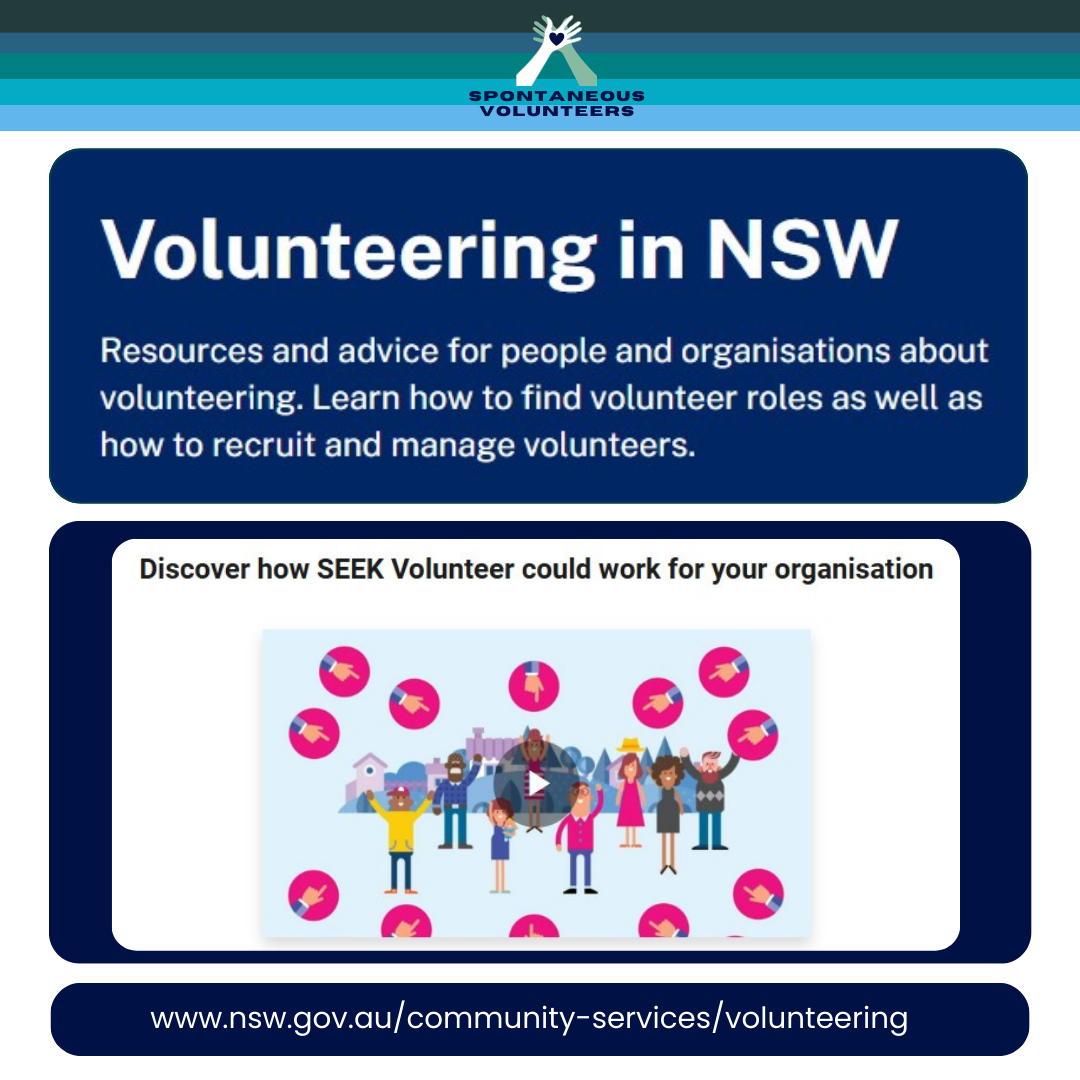 SPONTANEOUS VOLUNTEERS

Volunteering in NSW

Resources and advice for people and organisations about volunteering. Learn how to find volunteer roles as well as how to recruit and manage volunteers.

Discover how SEEK Volunteer could work for your organisation

www.nsw.gov.au/community-services/volunteering